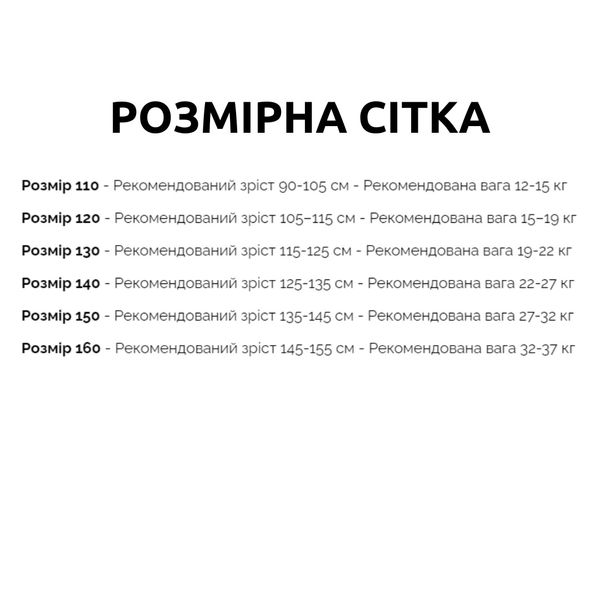 РОЗМІРНА СІТКА

Розмір 110 - Рекомендований зріст 90-105 см - Рекомендована вага 12-15 кг

Розмір 120 - Рекомендований зріст 105–115 см - Рекомендована вага 15–19 кг

Розмір 130 - Рекомендований зріст 115-125 см - Рекомендована вага 19-22 кг

Розмір 140 - Рекомендований зріст 125-135 см - Рекомендована вага 22-27 кг

Розмір 150 - Рекомендований зріст 135-145 см - Рекомендована вага 27-32 кг

Розмір 160 - Рекомендований зріст 145-155 см - Рекомендована вага 32-37 кг